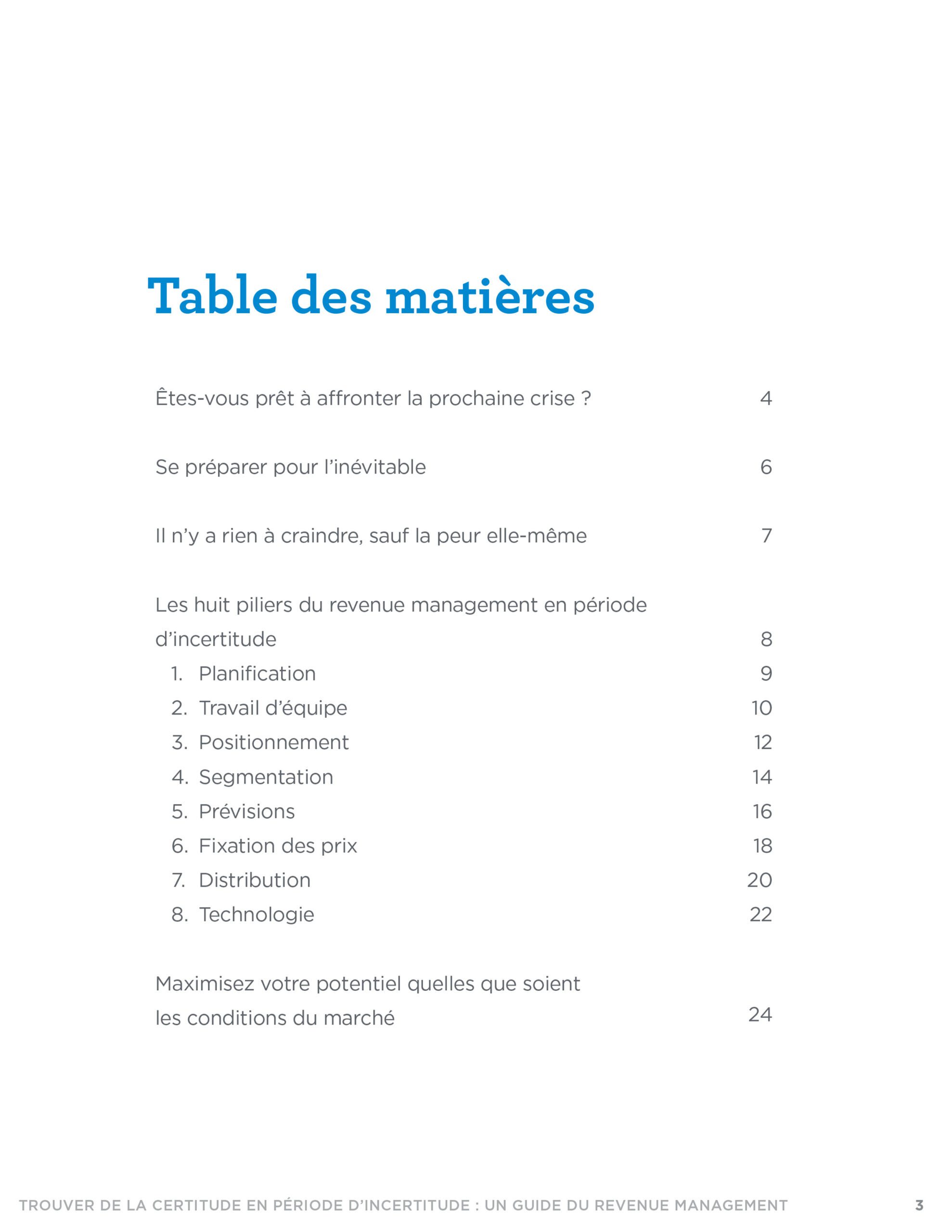 Table des matières

Êtes-vous prêt à affronter la prochaine crise ? 4

Se préparer pour l'inévitable 6

Il n'y a rien à craindre, sauf la peur elle-même 7

Les huit piliers du revenue management en période d'incertitude 8

1. Planification 9
2. Travail d'équipe 10
3. Positionnement 12
4. Segmentation 14
5. Prévisions 16
6. Fixation des prix 18
7. Distribution 20
8. Technologie 22

Maximisez votre potentiel quelles que soient les conditions du marché 24

TROUVER DE LA CERTITUDE EN PÉRIODE D'INCERTITUDE : UN GUIDE DU REVENUE MANAGEMENT 3